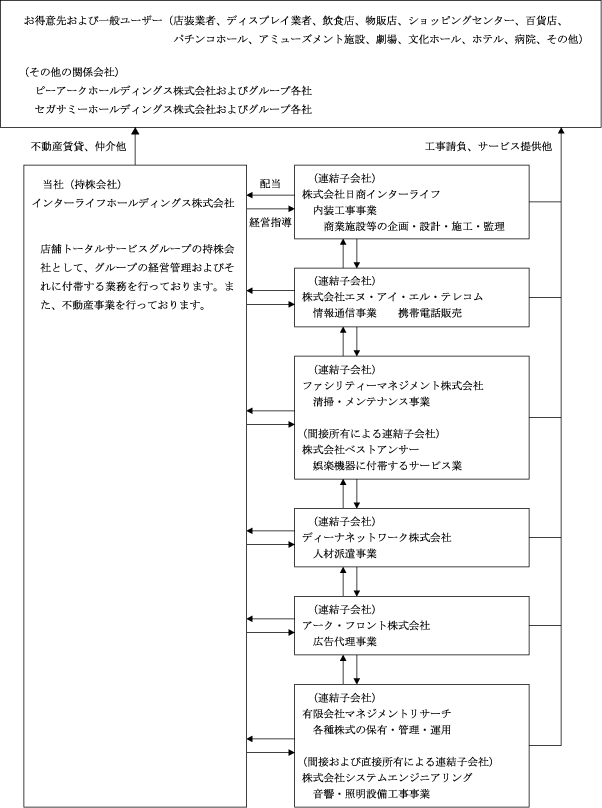 お得意先および一般ユーザー（店装業者、ディスプレイ業者、飲食店、物販店、ショッピングセンター、百貨店、パチンコホール、アミューズメント施設、劇場、文化ホール、ホテル、病院、その他）

（その他の関係会社）
ピーアークホールディングス株式会社およびグループ各社
セガサミーホールディングス株式会社およびグループ各社

不動産賃貸、仲介他

工事請負、サービス提供他

当社（持株会社）
インターライフホールディングス株式会社

店舗トータルサービスグループの持株会社として、グループの経営管理およびそれに付帯する業務を行っております。また、不動産事業を行っております。

配当

経営指導

（連結子会社）
株式会社日商インターライフ
内装工事事業
商業施設等の企画・設計・施工・監理

（連結子会社）
株式会社エヌ・アイ・エル・テレコム
情報通信事業　携帯電話販売

（連結子会社）
ファシリティーマネジメント株式会社
清掃・メンテナンス事業

（間接所有による連結子会社）
株式会社ベストアンサー
娯楽機器に付帯するサービス業

（連結子会社）
ディーナネットワーク株式会社
人材派遣事業

（連結子会社）
アーク・フロント株式会社
広告代理事業

（連結子会社）
有限会社マネジメントリサーチ
各種株式の保有・管理・運用

（間接および直接所有による連結子会社）
株式会社システムエンジニアリング
音響・照明設備工事事業